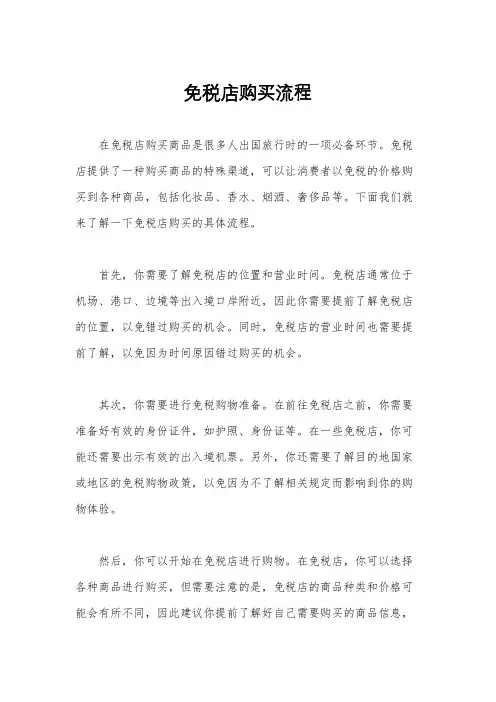 免税店购买流程

在免税店购买商品是很多人出国旅行时的一项必备环节。免税店提供了一种购买商品的特殊渠道，可以让消费者以免税的价格购买到各种商品，包括化妆品、香水、烟酒、奢侈品等。下面我们就来了解一下免税店购买的具体流程。

首先，你需要了解免税店的位置和营业时间。免税店通常位于机场、港口、边境等出入境口岸附近，因此你需要提前了解免税店的位置，以免错过购买的机会。同时，免税店的营业时间也需要提前了解，以免因为时间原因错过购买的机会。

其次，你需要进行免税购物准备。在前往免税店之前，你需要准备好有效的身份证件，如护照、身份证等。在一些免税店，你可能还需要出示有效的出入境机票。另外，你还需要了解目的地国家或地区的免税购物政策，以免因为不了解相关规定而影响到你的购物体验。

然后，你可以开始在免税店进行购物。在免税店，你可以选择各种商品进行购买，但需要注意的是，免税店的商品种类和价格可能会有所不同，因此建议你提前了解好自己需要购买的商品信息，